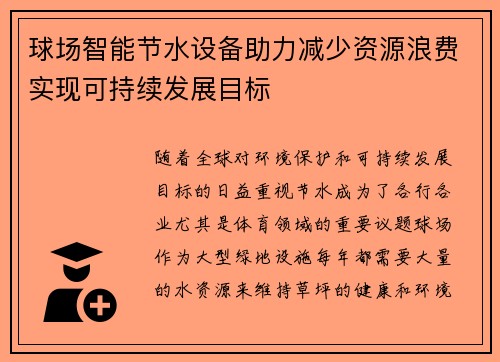 球场智能节水设备助力减少资源浪费实现可持续发展目标

随着全球对环境保护和可持续发展目标的日益重视节水成为了各行各业尤其是体育领域的重要议题球场作为大型绿地设施每年都需要大量的水资源来维持草坪的健康和环境